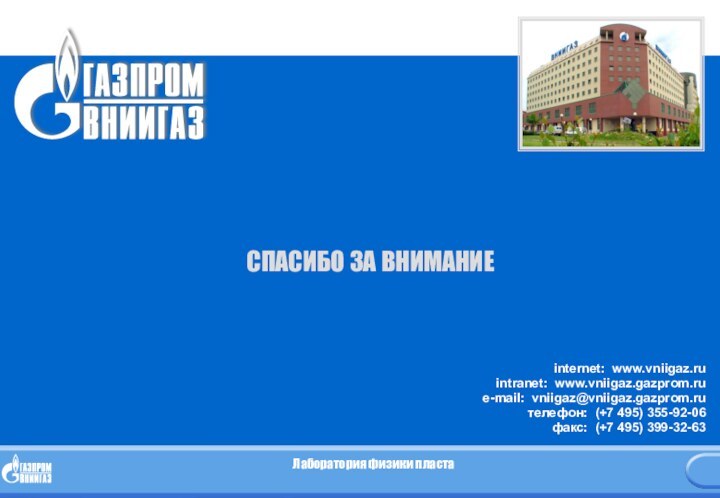 ГАЗПРОМ
ВНИИГАЗ

ВНИИГАЗ

СПАСИБО ЗА ВНИМАНИЕ

internet: www.vniigaz.ru
intranet: www.vniigaz.gazprom.ru
e-mail: vniigaz@vniigaz.gazprom.ru
телефон: (+7 495) 355-92-06
факс: (+7 495) 399-32-63

ГАЗПРОМ
ВНИИГАЗ

Лаборатория физики пласта